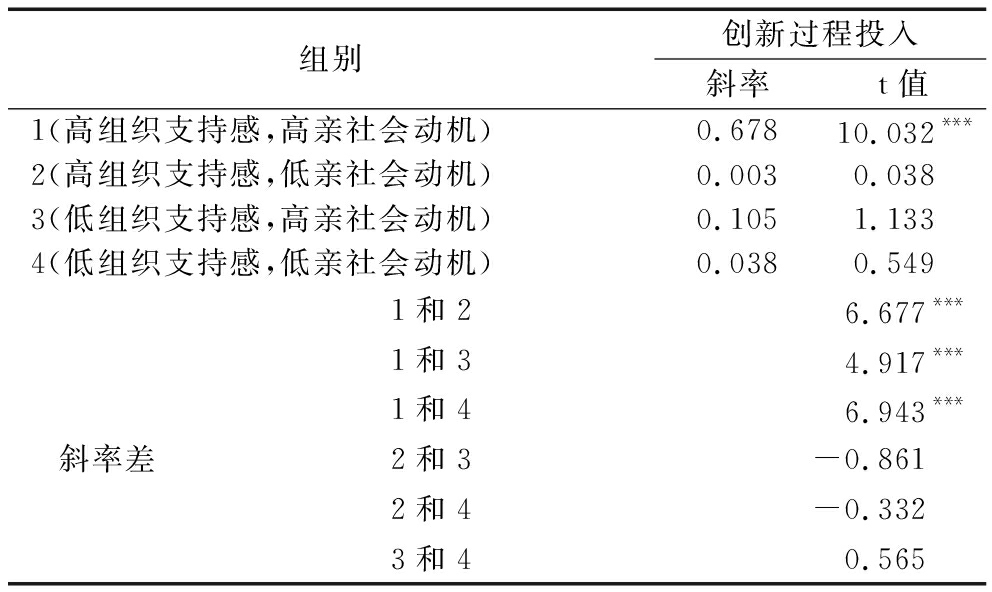 | 组别 | | 创新过程投入 | |
|---|---|---|---|
| | | 斜率 | t 值 |
| 1(高组织支持感,高亲社会动机) | | 0.678 | 10.032$^{***}$ |
| 2(高组织支持感,低亲社会动机) | | 0.003 | 0.038 |
| 3(低组织支持感,高亲社会动机) | | 0.105 | 1.133 |
| 4(低组织支持感,低亲社会动机) | | 0.038 | 0.549 |
| 斜率差 | 1 和 2 | | 6.677$^{***}$ |
| | 1 和 3 | | 4.917$^{***}$ |
| | 1 和 4 | | 6.943$^{***}$ |
| | 2 和 3 | | −0.861 |
| | 2 和 4 | | −0.332 |
| | 3 和 4 | | 0.565 |